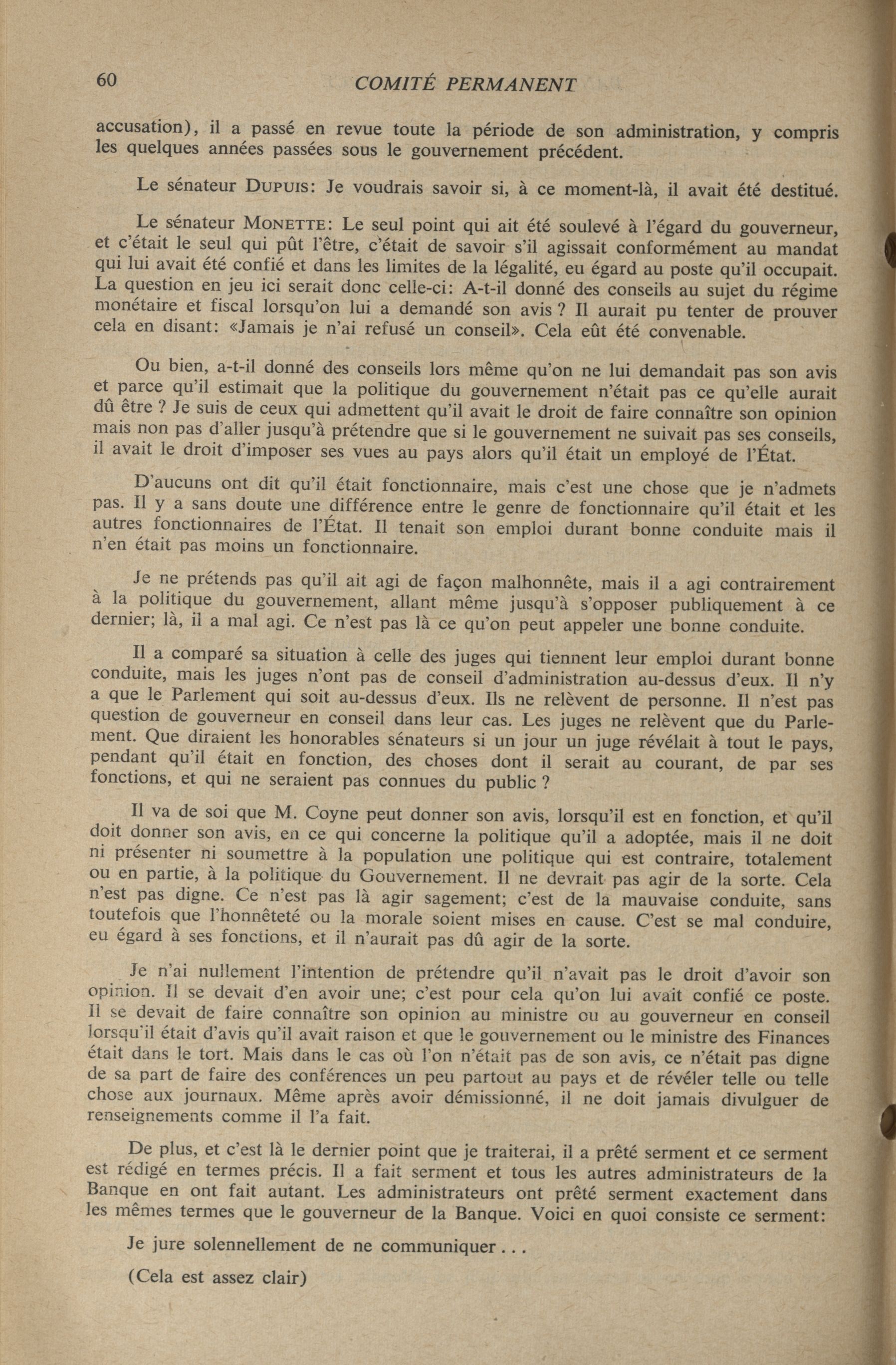 60 COMITÉ PERMANENT

accusation), il a passé en revue toute la période de son administration, y compris les quelques années passées sous le gouvernement précédent.

Le sénateur DUPUIS: Je voudrais savoir si, à ce moment-là, il avait été destitué.

Le sénateur MONETTE: Le seul point qui ait été soulevé à l'égard du gouverneur, et c'était le seul qui pût l'être, c'était de savoir s'il agissait conformément au mandat qui lui avait été confié et dans les limites de la légalité, eu égard au poste qu'il occupait. La question en jeu ici serait donc celle-ci: A-t-il donné des conseils au sujet du régime monétaire et fiscal lorsqu'on lui a demandé son avis ? Il aurait pu tenter de prouver cela en disant: «Jamais je n'ai refusé un conseil». Cela eût été convenable.

Ou bien, a-t-il donné des conseils lors même qu'on ne lui demandait pas son avis et parce qu'il estimait que la politique du gouvernement n'était pas ce qu'elle aurait dû être ? Je suis de ceux qui admettent qu'il avait le droit de faire connaître son opinion mais non pas d'aller jusqu'à prétendre que si le gouvernement ne suivait pas ses conseils, il avait le droit d'imposer ses vues au pays alors qu'il était un employé de l'État.

D'aucuns ont dit qu'il était fonctionnaire, mais c'est une chose que je n'admets pas. Il y a sans doute une différence entre le genre de fonctionnaire qu'il était et les autres fonctionnaires de l'État. Il tenait son emploi durant bonne conduite mais il n'en était pas moins un fonctionnaire.

Je ne prétends pas qu'il ait agi de façon malhonnête, mais il a agi contrairement à la politique du gouvernement, allant même jusqu'à s'opposer publiquement à ce dernier; là, il a mal agi. Ce n'est pas là ce qu'on peut appeler une bonne conduite.

Il a comparé sa situation à celle des juges qui tiennent leur emploi durant bonne conduite, mais les juges n'ont pas de conseil d'administration au-dessus d'eux. Il n'y a que le Parlement qui soit au-dessus d'eux. Ils ne relèvent de personne. Il n'est pas question de gouverneur en conseil dans leur cas. Les juges ne relèvent que du Parlement. Que diraient les honorables sénateurs si un jour un juge révélait à tout le pays, pendant qu'il était en fonction, des choses dont il serait au courant, de par ses fonctions, et qui ne seraient pas connues du public ?

Il va de soi que M. Coyne peut donner son avis, lorsqu'il est en fonction, et qu'il doit donner son avis, en ce qui concerne la politique qu'il a adoptée, mais il ne doit ni présenter ni soumettre à la population une politique qui est contraire, totalement ou en partie, à la politique du Gouvernement. Il ne devrait pas agir de la sorte. Cela n'est pas digne. Ce n'est pas là agir sagement; c'est de la mauvaise conduite, sans toutefois que l'honnêteté ou la morale soient mises en cause. C'est se mal conduire, eu égard à ses fonctions, et il n'aurait pas dû agir de la sorte.

Je n'ai nullement l'intention de prétendre qu'il n'avait pas le droit d'avoir son opinion. Il se devait d'en avoir une; c'est pour cela qu'on lui avait confié ce poste. Il se devait de faire connaître son opinion au ministre ou au gouverneur en conseil lorsqu'il était d'avis qu'il avait raison et que le gouvernement ou le ministre des Finances était dans le tort. Mais dans le cas où l'on n'était pas de son avis, ce n'était pas digne de sa part de faire des conférences un peu partout au pays et de révéler telle ou telle chose aux journaux. Même après avoir démissionné, il ne doit jamais divulguer de renseignements comme il l'a fait.

De plus, et c'est là le dernier point que je traiterai, il a prêté serment et ce serment est rédigé en termes précis. Il a fait serment et tous les autres administrateurs de la Banque en ont fait autant. Les administrateurs ont prêté serment exactement dans les mêmes termes que le gouverneur de la Banque. Voici en quoi consiste ce serment:

Je jure solennellement de ne communiquer . . .

(Cela est assez clair)